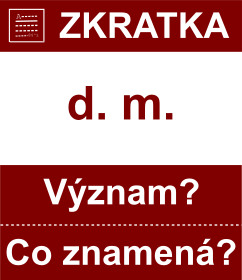 ZKRATKA

d. m.

Význam?

Co znamená?